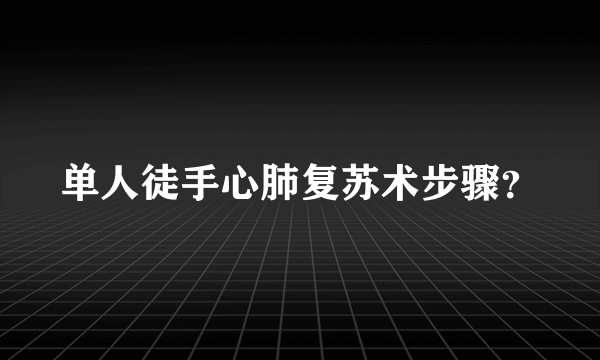 单人徒手心肺复苏术步骤?